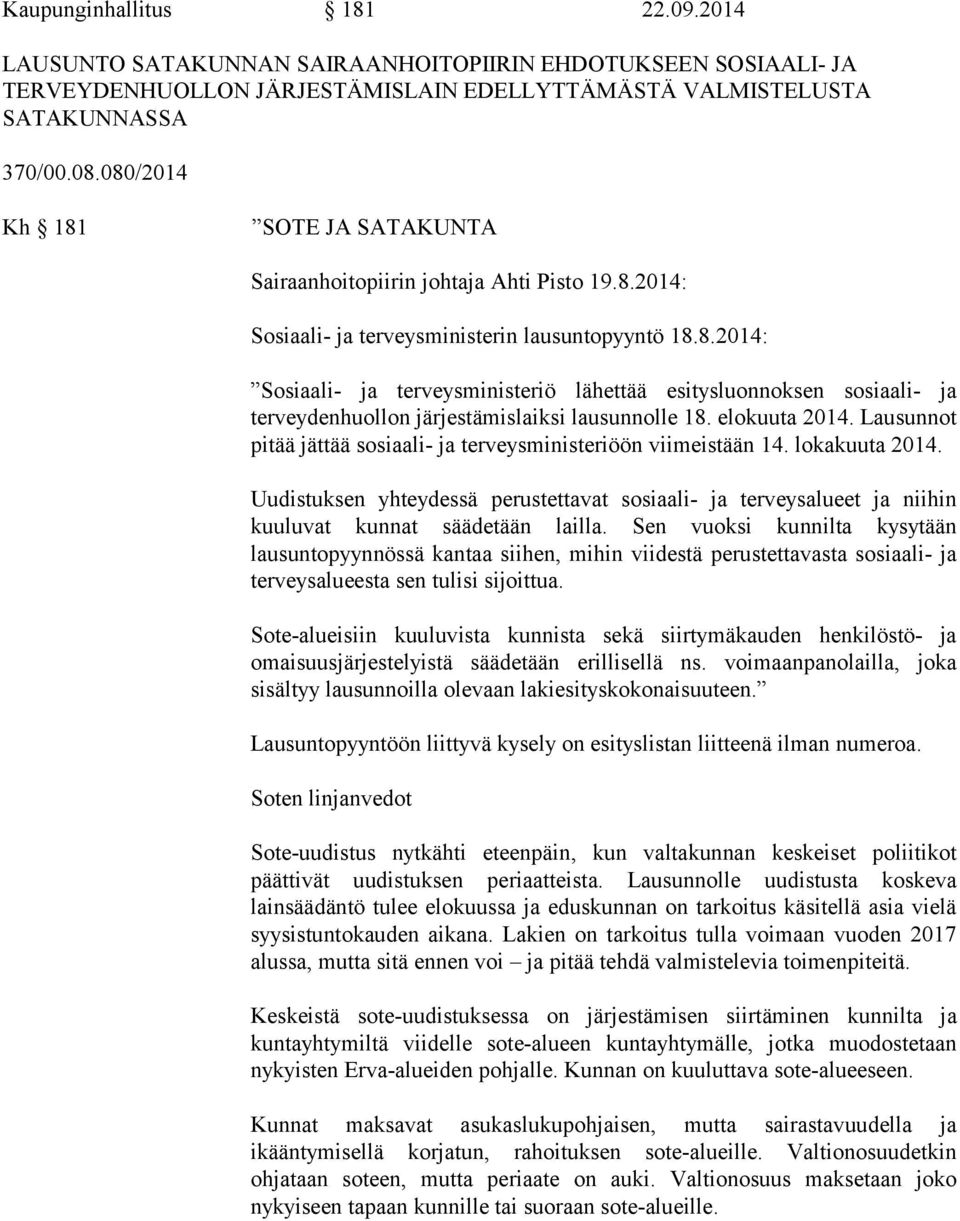 Kaupunginhallitus § 181 22.09.2014

LAUSUNTO SATAKUNNAN SAIRAANHOITOPIIRIN EHDOTUKSEEN SOSIAALI- JA TERVEYDENHUOLLON JÄRJESTÄMISLAIN EDELLYTTÄMÄSTÄ VALMISTELUSTA SATAKUNNASSA

370/00.08.080/2014

Kh § 181 ”SOTE JA SATAKUNTA

Sairaanhoitopiirin johtaja Ahti Pisto 19.8.2014:

Sosiaali- ja terveysministerin lausuntopyyntö 18.8.2014:

”Sosiaali- ja terveysministeriö lähettää esitysluonnoksen sosiaali- ja terveydenhuollon järjestämislaiksi lausunnolle 18. elokuuta 2014. Lausunnot pitää jättää sosiaali- ja terveysministeriöön viimeistään 14. lokakuuta 2014.

Uudistuksen yhteydessä perustettavat sosiaali- ja terveysalueet ja niihin kuuluvat kunnat säädetään lailla. Sen vuoksi kunnilta kysytään lausuntopyynnössä kantaa siihen, mihin viidestä perustettavasta sosiaali- ja terveysalueesta sen tulisi sijoittua.

Sote-alueisiin kuuluvista kunnista sekä siirtymäkauden henkilöstö- ja omaisuusjärjestelyistä säädetään erillisellä ns. voimaanpanolailla, joka sisältyy lausunnoilla olevaan lakiesityskokonaisuuteen.”

Lausuntopyyntöön liittyvä kysely on esityslistan liitteenä ilman numeroa.

Soten linjanvedot

Sote-uudistus nytkähti eteenpäin, kun valtakunnan keskeiset poliitikot päättivät uudistuksen periaatteista. Lausunnolle uudistusta koskeva lainsäädäntö tulee elokuussa ja eduskunnan on tarkoitus käsitellä asia vielä syysistuntokauden aikana. Lakien on tarkoitus tulla voimaan vuoden 2017 alussa, mutta sitä ennen voi – ja pitää tehdä valmistelevia toimenpiteitä.

Keskeistä sote-uudistuksessa on järjestämisen siirtäminen kunnilta ja kuntayhtymiltä viidelle sote-alueen kuntayhtymälle, jotka muodostetaan nykyisten Erva-alueiden pohjalle. Kunnan on kuuluttava sote-alueeseen.

Kunnat maksavat asukaslukupohjaisen, mutta sairastavuudella ja ikääntymisellä korjatun, rahoituksen sote-alueille. Valtionosuudetkin ohjataan soteen, mutta periaate on auki. Valtionosuus maksetaan joko nykyiseen tapaan kunnille tai suoraan sote-alueille.